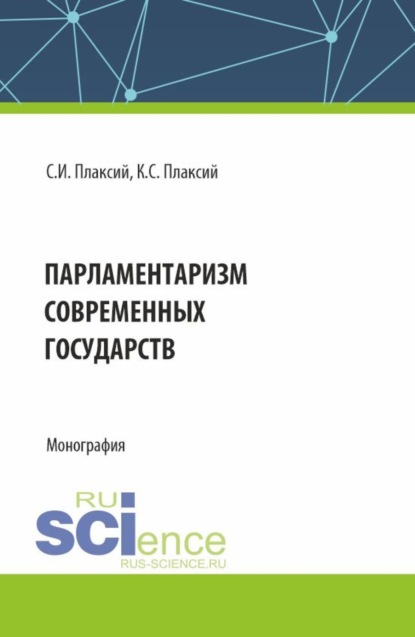 С.И. Плаксий, К.С. Плаксий

ПАРЛАМЕНТАРИЗМ СОВРЕМЕННЫХ ГОСУДАРСТВ

Монография

RU SCIence
RUS-SCIENCE.RU